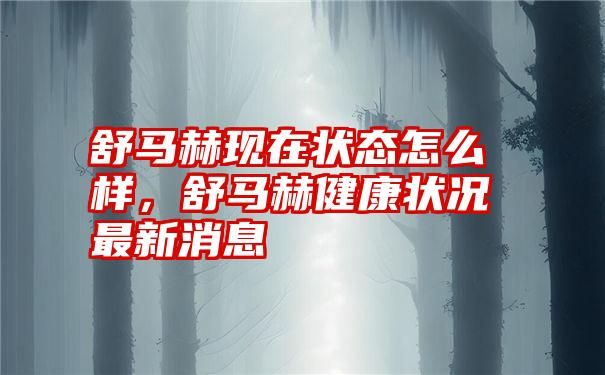 舒马赫现在状态怎么样，舒马赫健康状况最新消息